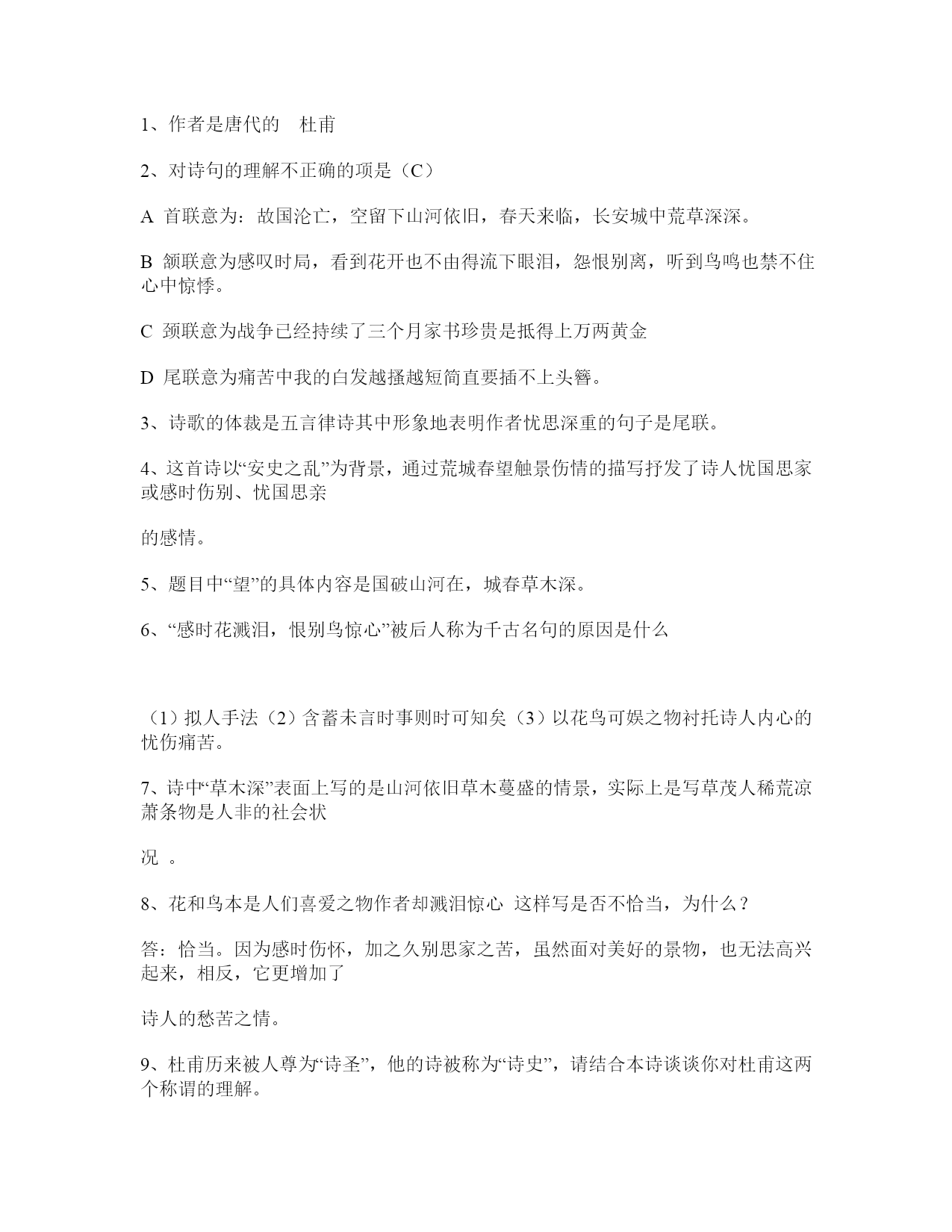 1、作者是唐代的 杜甫

2、对诗句的理解不正确的项是（C）

A 首联意为：故国沦亡，空留下山河依旧，春天来临，长安城中荒草深深。

B 颔联意为感叹时局，看到花开也不由得流下眼泪，怨恨别离，听到鸟鸣也禁不住心中惊悸。

C 颈联意为战争已经持续了三个月家书珍贵是抵得上万两黄金

D 尾联意为痛苦中我的白发越搔越短简直要插不上头簪。

3、诗歌的体裁是五言律诗其中形象地表明作者忧思深重的句子是尾联。

4、这首诗以“安史之乱”为背景，通过荒城春望触景伤情的描写抒发了诗人忧国思家或感时伤别、忧国思亲

的感情。

5、题目中“望”的具体内容是国破山河在，城春草木深。

6、“感时花溅泪，恨别鸟惊心”被后人称为千古名句的原因是什么

（1）拟人手法（2）含蓄未言时事则时可知矣（3）以花鸟可娱之物衬托诗人内心的忧伤痛苦。

7、诗中“草木深”表面上写的是山河依旧草木蔓盛的情景，实际上是写草茂人稀荒凉萧条物是人非的社会状

况 。

8、花和鸟本是人们喜爱之物作者却溅泪惊心 这样写是否不恰当，为什么？

答：恰当。因为感时伤怀，加之久别思家之苦，虽然面对美好的景物，也无法高兴起来，相反，它更增加了

诗人的愁苦之情。

9、杜甫历来被人尊为“诗圣”，他的诗被称为“诗史”，请结合本诗谈谈你对杜甫这两个称谓的理解。